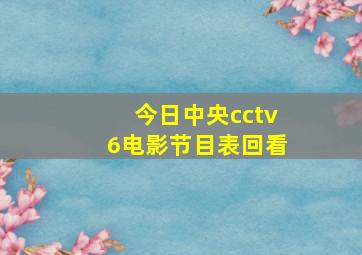 今日中央cctv
6电影节目表回看